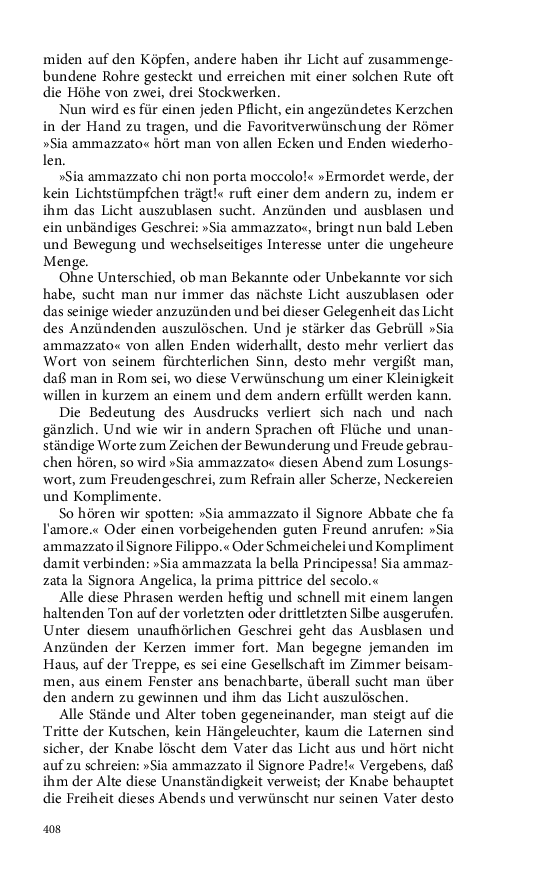 miden auf den Köpfen, andere haben ihr Licht auf zusammengebundene Rohre gesteckt und erreichen mit einer solchen Rute oft die Höhe von zwei, drei Stockwerken.

Nun wird es für einen jeden Pflicht, ein angezündetes Kerzchen in der Hand zu tragen, und die Favoritverwünschung der Römer »Sia ammazzato« hört man von allen Ecken und Enden wiederholen.

»Sia ammazzato chi non porta moccolo!« »Ermordet werde, der kein Lichtstümpfchen trägt!« ruft einer dem andern zu, indem er ihm das Licht auszublasen sucht. Anzünden und ausblasen und ein unbändiges Geschrei: »Sia ammazzato«, bringt nun bald Leben und Bewegung und wechselseitiges Interesse unter die ungeheure Menge.

Ohne Unterschied, ob man Bekannte oder Unbekannte vor sich habe, sucht man nur immer das nächste Licht auszublasen oder das seinige wieder anzuzünden und bei dieser Gelegenheit das Licht des Anzündenden auszulöschen. Und je stärker das Gebrüll »Sia ammazzato« von allen Enden widerhallt, desto mehr verliert das Wort von seinem fürchterlichen Sinn, desto mehr vergißt man, daß man in Rom sei, wo diese Verwünschung um einer Kleinigkeit willen in kurzem an einem und dem andern erfüllt werden kann.

Die Bedeutung des Ausdrucks verliert sich nach und nach gänzlich. Und wie wir in andern Sprachen oft Flüche und unanständige Worte zum Zeichen der Bewunderung und Freude gebrauchen hören, so wird »Sia ammazzato« diesen Abend zum Losungswort, zum Freudengeschrei, zum Refrain aller Scherze, Neckereien und Komplimente.

So hören wir spotten: »Sia ammazzato il Signore Abbate che fa l'amore.« Oder einen vorbeigehenden guten Freund anrufen: »Sia ammazzato il Signore Filippo.« Oder Schmeichelei und Kompliment damit verbinden: »Sia ammazzata la bella Principessa! Sia ammazzata la Signora Angelica, la prima pittrice del secolo.«

Alle diese Phrasen werden heftig und schnell mit einem langen haltenden Ton auf der vorletzten oder drittletzten Silbe ausgerufen. Unter diesem unaufhörlichen Geschrei geht das Ausblasen und Anzünden der Kerzen immer fort. Man begegne jemanden im Haus, auf der Treppe, es sei eine Gesellschaft im Zimmer beisammen, aus einem Fenster ans benachbarte, überall sucht man über den andern zu gewinnen und ihm das Licht auszulöschen.

Alle Stände und Alter toben gegeneinander, man steigt auf die Tritte der Kutschen, kein Hängeleuchter, kaum die Laternen sind sicher, der Knabe löscht dem Vater das Licht aus und hört nicht auf zu schreien: »Sia ammazzato il Signore Padre!« Vergebens, daß ihm der Alte diese Unanständigkeit verweist; der Knabe behauptet die Freiheit dieses Abends und verwünscht nur seinen Vater desto

408